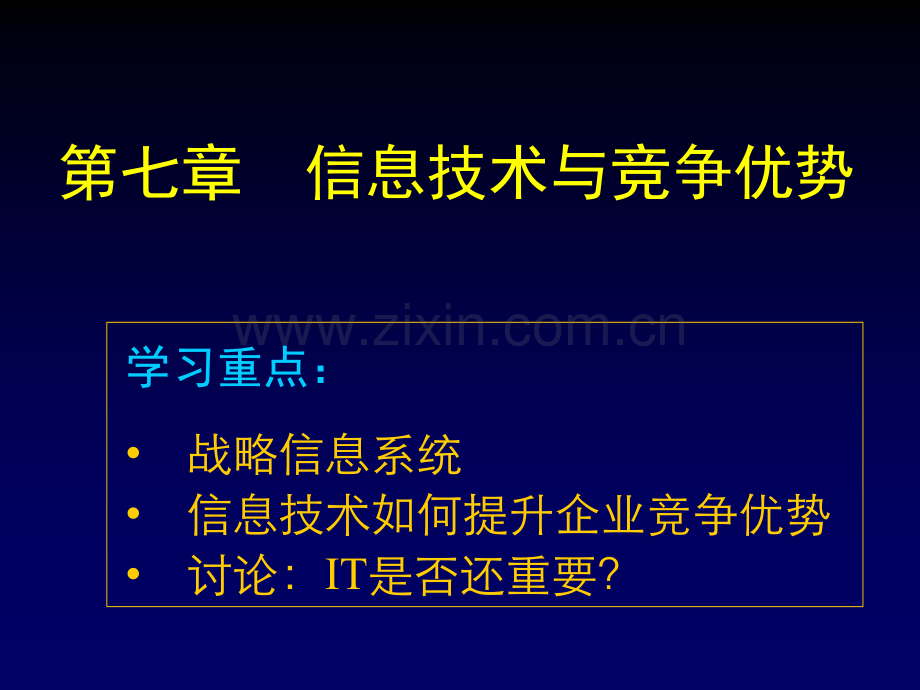 第七章　信息技术与竞争优势

www.zixin.com.cn

学习重点：

• 战略信息系统
• 信息技术如何提升企业竞争优势
• 讨论：IT是否还重要?